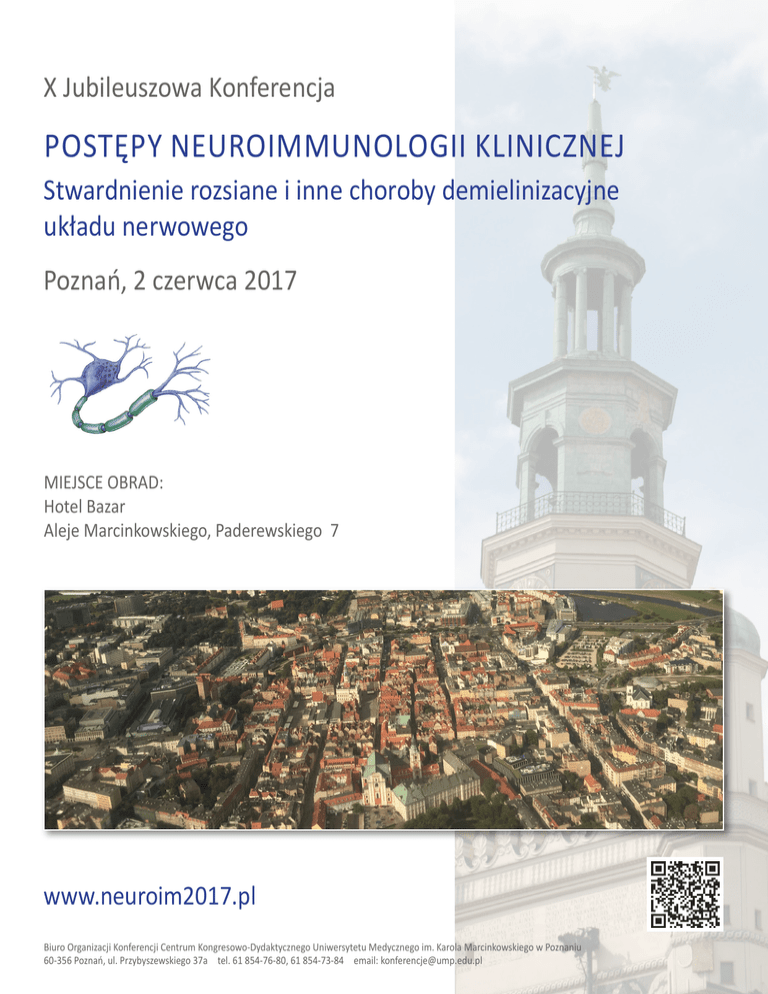 X Jubileuszowa Konferencja

POSTĘPY NEUROIMMUNOLOGII KLINICZNEJ

Stwardnienie rozsiane i inne choroby demielinizacyjne układu nerwowego

Poznań, 2 czerwca 2017

MIEJSCE OBRAD:
Hotel Bazar
Aleje Marcinkowskiego, Paderewskiego 7

www.neuroim2017.pl

Biuro Organizacji Konferencji Centrum Kongresowo-Dydaktycznego Uniwersytetu Medycznego im. Karola Marcinkowskiego w Poznaniu
60-356 Poznań, ul. Przybyszewskiego 37a tel. 61 854-76-80, 61 854-73-84 email: konferencje@ump.edu.pl